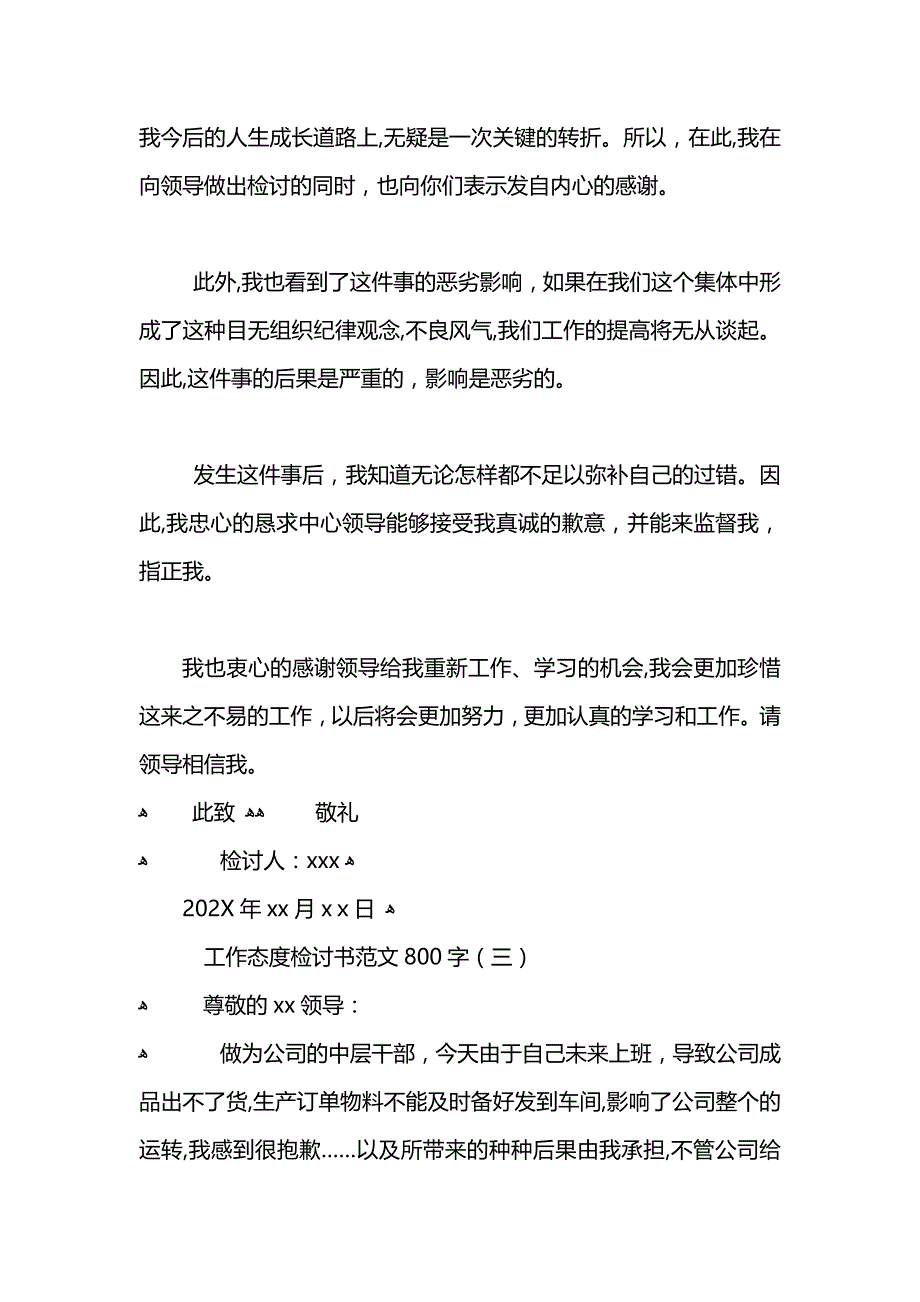 我今后的人生成长道路上,无疑是一次关键的转折。所以，在此,我在向领导做出检讨的同时，也向你们表示发自内心的感谢。

此外,我也看到了这件事的恶劣影响，如果在我们这个集体中形成了这种目无组织纪律观念,不良风气,我们工作的提高将无从谈起。因此,这件事的后果是严重的，影响是恶劣的。

发生这件事后，我知道无论怎样都不足以弥补自己的过错。因此,我忠心的恳求中心领导能够接受我真诚的歉意，并能来监督我，指正我。

我也衷心的感谢领导给我重新工作、学习的机会,我会更加珍惜这来之不易的工作，以后将会更加努力，更加认真的学习和工作。请领导相信我。

此致 敬礼

检讨人：xxx

202X 年 xx 月 x x 日

工作态度检讨书范文 800 字（三）

尊敬的 xx 领导：

做为公司的中层干部，今天由于自己未来上班，导致公司成品出不了货,生产订单物料不能及时备好发到车间,影响了公司整个的运转,我感到很抱歉……以及所带来的种种后果由我承担,不管公司给